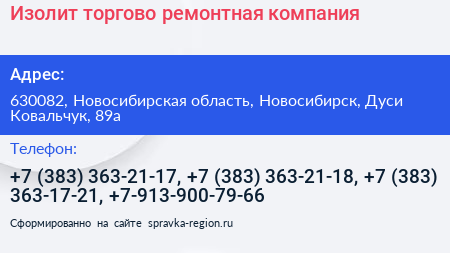 Изолит торгово ремонтная компания

Адрес:

630082, Новосибирская область, Новосибирск, Дуси Ковальчук, 89а

Телефон:

+7 (383) 363-21-17, +7 (383) 363-21-18, +7 (383) 363-17-21, +7-913-900-79-66

Сформированно на сайте spravka-region.ru